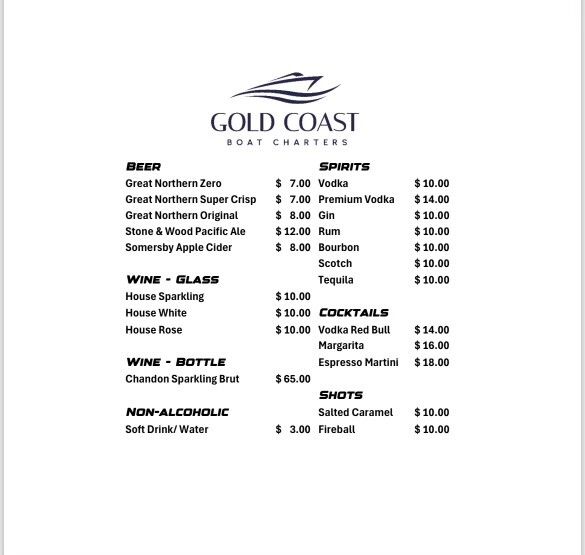 GOLD COAST
BOAT CHARTERS

BEER
Great Northern Zero $ 7.00
Great Northern Super Crisp $ 7.00
Great Northern Original $ 8.00
Stone & Wood Pacific Ale $ 12.00
Somersby Apple Cider $ 8.00

WINE - GLASS
House Sparkling $ 10.00
House White $ 10.00
House Rose $ 10.00

WINE - BOTTLE
Chandon Sparkling Brut $ 65.00

NON-ALCOHOLIC
Soft Drink/ Water $ 3.00

SPIRITS
Vodka $ 10.00
Premium Vodka $ 14.00
Gin $ 10.00
Rum $ 10.00
Bourbon $ 10.00
Scotch $ 10.00
Tequila $ 10.00

COCKTAILS
Vodka Red Bull $ 14.00
Margarita $ 16.00
Espresso Martini $ 18.00

SHOTS
Salted Caramel $ 10.00
Fireball $ 10.00